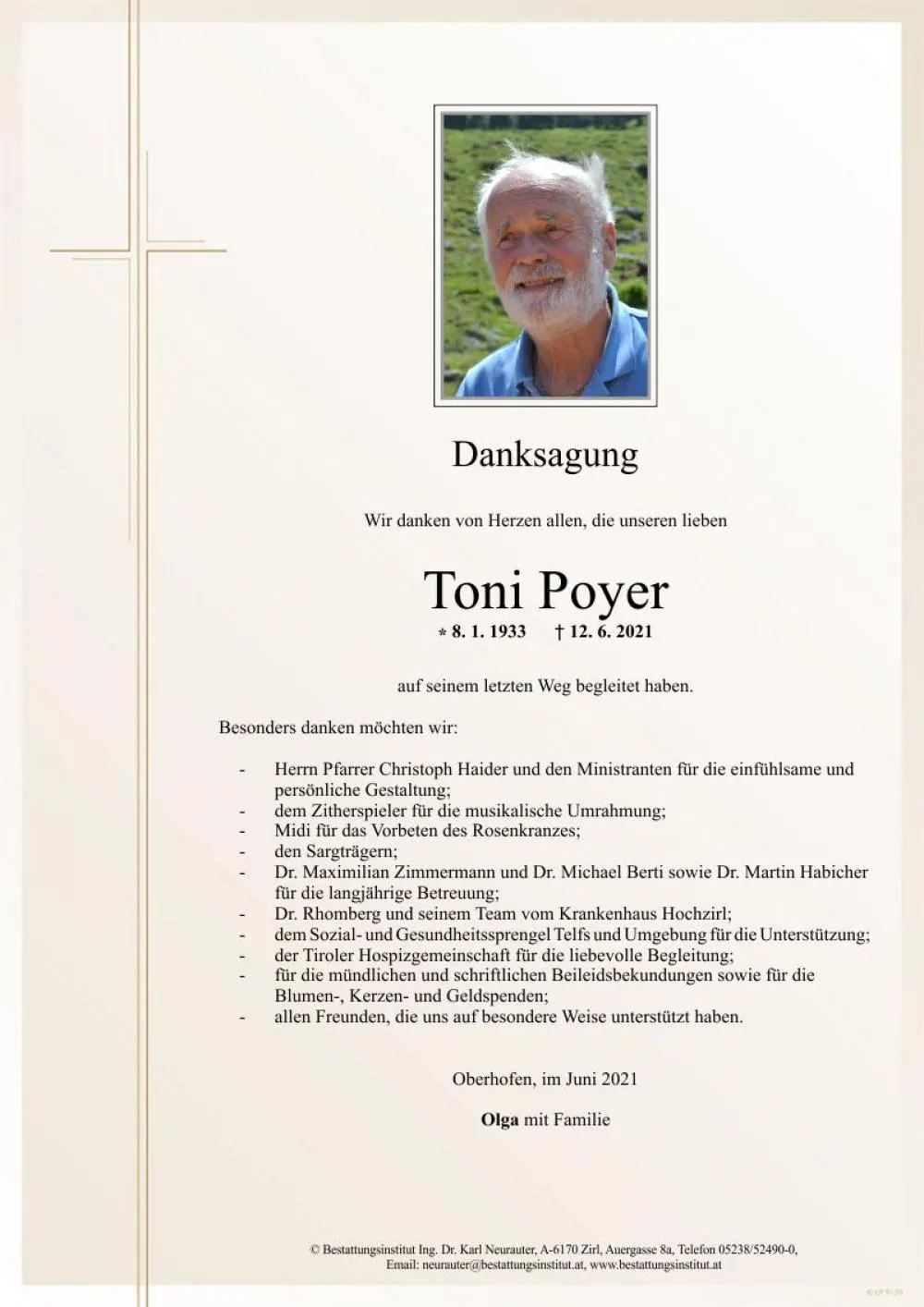 Danksagung

Wir danken von Herzen allen, die unseren lieben

Toni Poyer

* 8. 1. 1933 † 12. 6. 2021

auf seinem letzten Weg begleitet haben.

Besonders danken möchten wir:

- Herrn Pfarrer Christoph Haider und den Ministranten für die einfühlsame und persönliche Gestaltung;
- dem Zitherspieler für die musikalische Umrahmung;
- Midi für das Vorbeten des Rosenkranzes;
- den Sargträgern;
- Dr. Maximilian Zimmermann und Dr. Michael Berti sowie Dr. Martin Habicher für die langjährige Betreuung;
- Dr. Rhomberg und seinem Team vom Krankenhaus Hochzirl;
- dem Sozial- und Gesundheitssprengel Telfs und Umgebung für die Unterstützung;
- der Tiroler Hospizgemeinschaft für die liebevolle Begleitung;
- für die mündlichen und schriftlichen Beileidsbekundungen sowie für die Blumen-, Kerzen- und Geldspenden;
- allen Freunden, die uns auf besondere Weise unterstützt haben.

Oberhofen, im Juni 2021

Olga mit Familie

© Bestattungsinstitut Ing. Dr. Karl Neurauter, A-6170 Zirl, Auergasse 8a, Telefon 05238/52490-0,
Email: neurauter@bestattungsinstitut.at, www.bestattungsinstitut.at